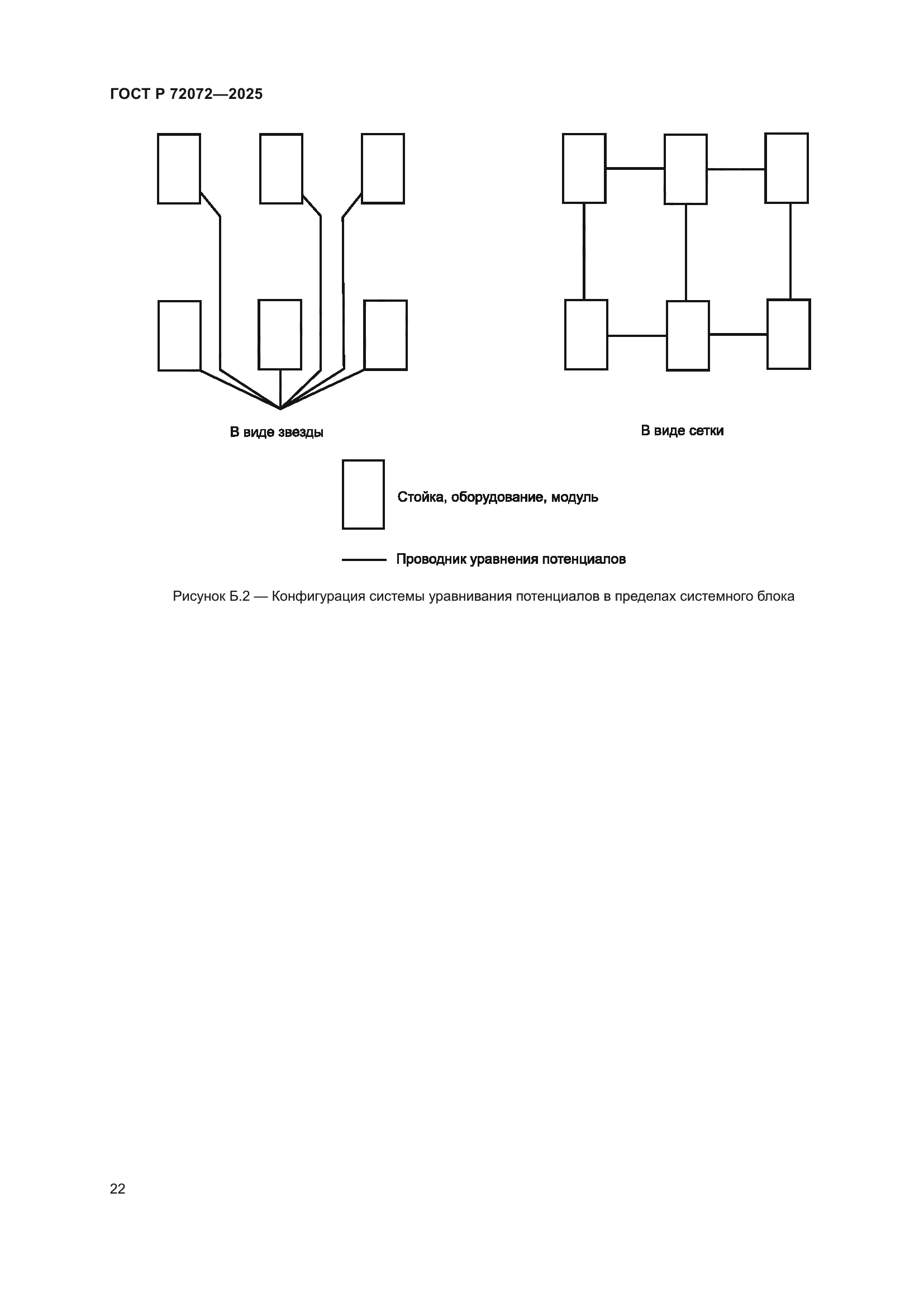 ГОСТ Р 72072—2025

В виде звезды

В виде сетки

Стойка, оборудование, модуль

Проводник уравнения потенциалов

Рисунок Б.2 — Конфигурация системы уравнивания потенциалов в пределах системного блока

22